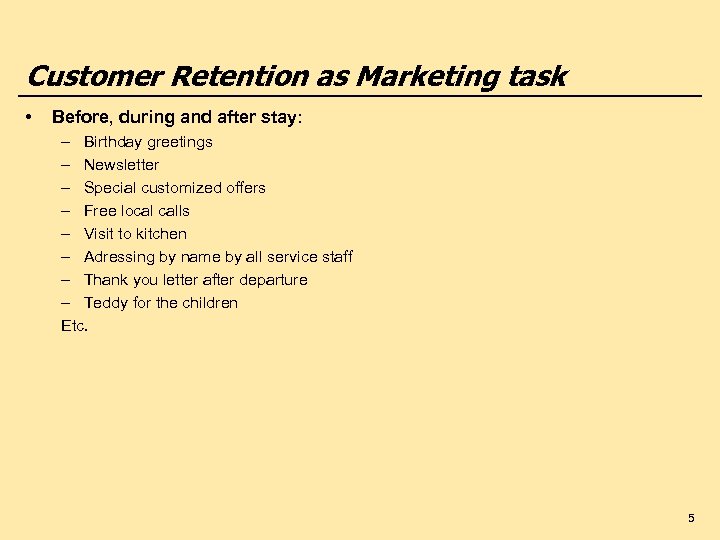 Customer Retention as Marketing task

• Before, during and after stay:
– Birthday greetings
– Newsletter
– Special customized offers
– Free local calls
– Visit to kitchen
– Adressing by name by all service staff
– Thank you letter after departure
– Teddy for the children
Etc.

5